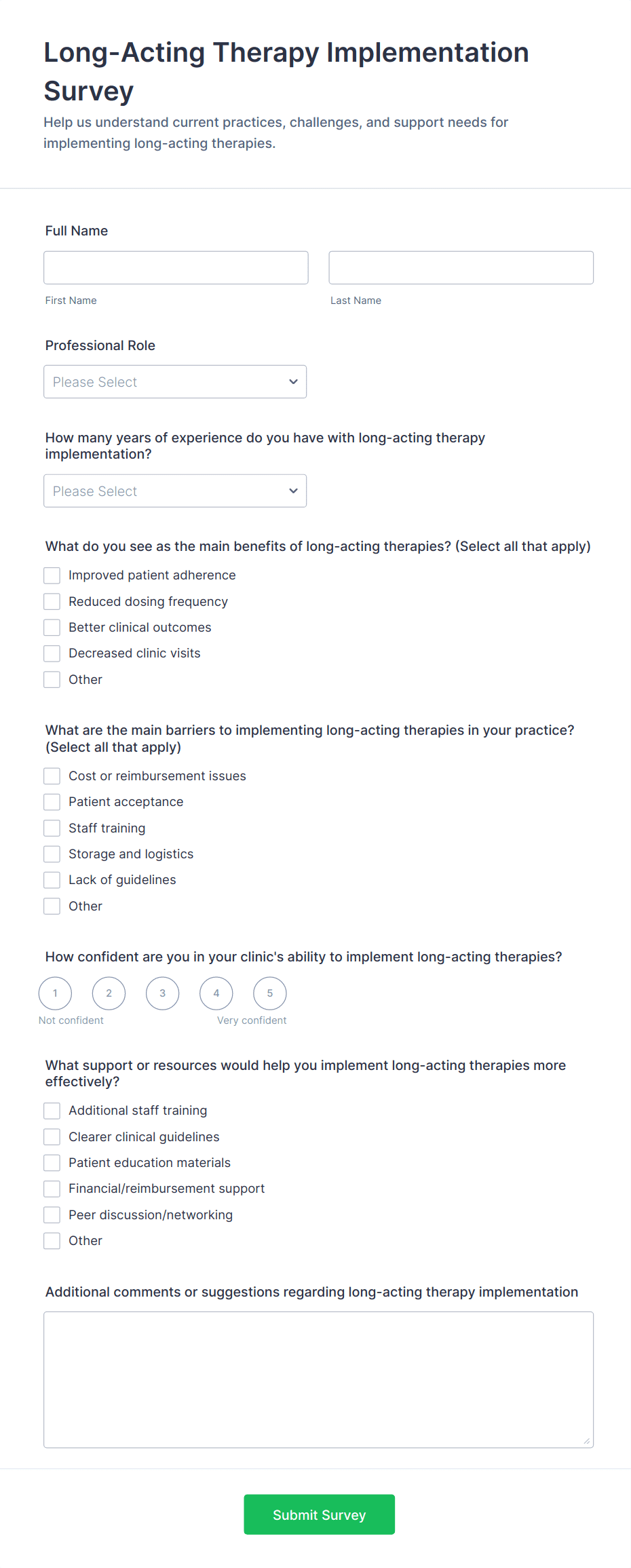 Long-Acting Therapy Implementation Survey

Help us understand current practices, challenges, and support needs for implementing long-acting therapies.

Full Name

First Name

Last Name

Professional Role

Please Select

How many years of experience do you have with long-acting therapy implementation?

Please Select

What do you see as the main benefits of long-acting therapies? (Select all that apply)

Improved patient adherence
Reduced dosing frequency
Better clinical outcomes
Decreased clinic visits
Other

What are the main barriers to implementing long-acting therapies in your practice? (Select all that apply)

Cost or reimbursement issues
Patient acceptance
Staff training
Storage and logistics
Lack of guidelines
Other

How confident are you in your clinic's ability to implement long-acting therapies?

1 2 3 4 5
Not confident
Very confident

What support or resources would help you implement long-acting therapies more effectively?

Additional staff training
Clearer clinical guidelines
Patient education materials
Financial/reimbursement support
Peer discussion/networking
Other

Additional comments or suggestions regarding long-acting therapy implementation

Submit Survey